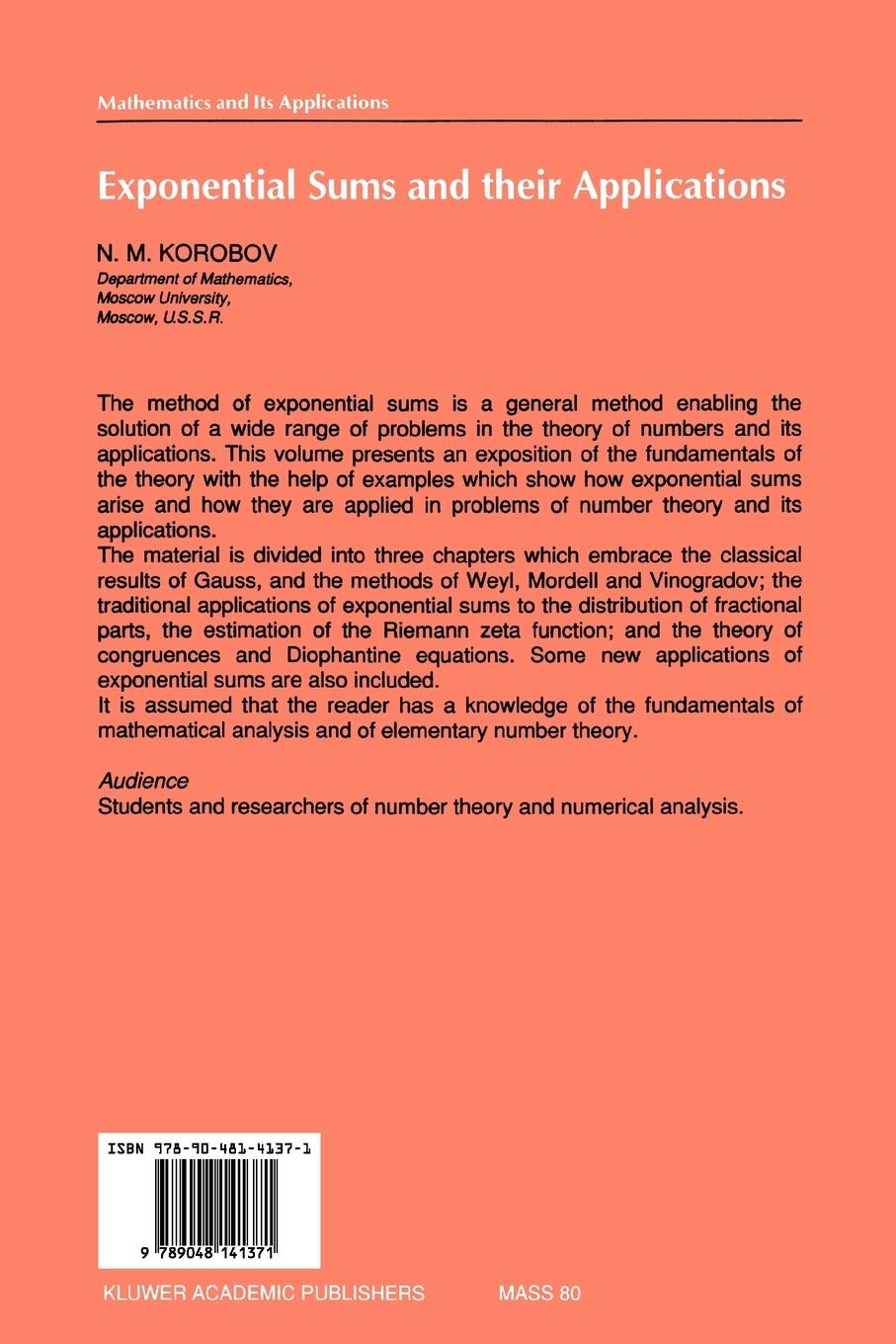 Mathematics and Its Applications

Exponential Sums and their Applications

N. M. KOROBOV
Department of Mathematics,
Moscow University,
Moscow, U.S.S.R.

The method of exponential sums is a general method enabling the solution of a wide range of problems in the theory of numbers and its applications. This volume presents an exposition of the fundamentals of the theory with the help of examples which show how exponential sums arise and how they are applied in problems of number theory and its applications.
The material is divided into three chapters which embrace the classical results of Gauss, and the methods of Weyl, Mordell and Vinogradov; the traditional applications of exponential sums to the distribution of fractional parts, the estimation of the Riemann zeta function; and the theory of congruences and Diophantine equations. Some new applications of exponential sums are also included.
It is assumed that the reader has a knowledge of the fundamentals of mathematical analysis and of elementary number theory.

Audience
Students and researchers of number theory and numerical analysis.

ISBN 978-90-481-4137-1

9 789048 141371

KLUWER ACADEMIC PUBLISHERS MASS 80